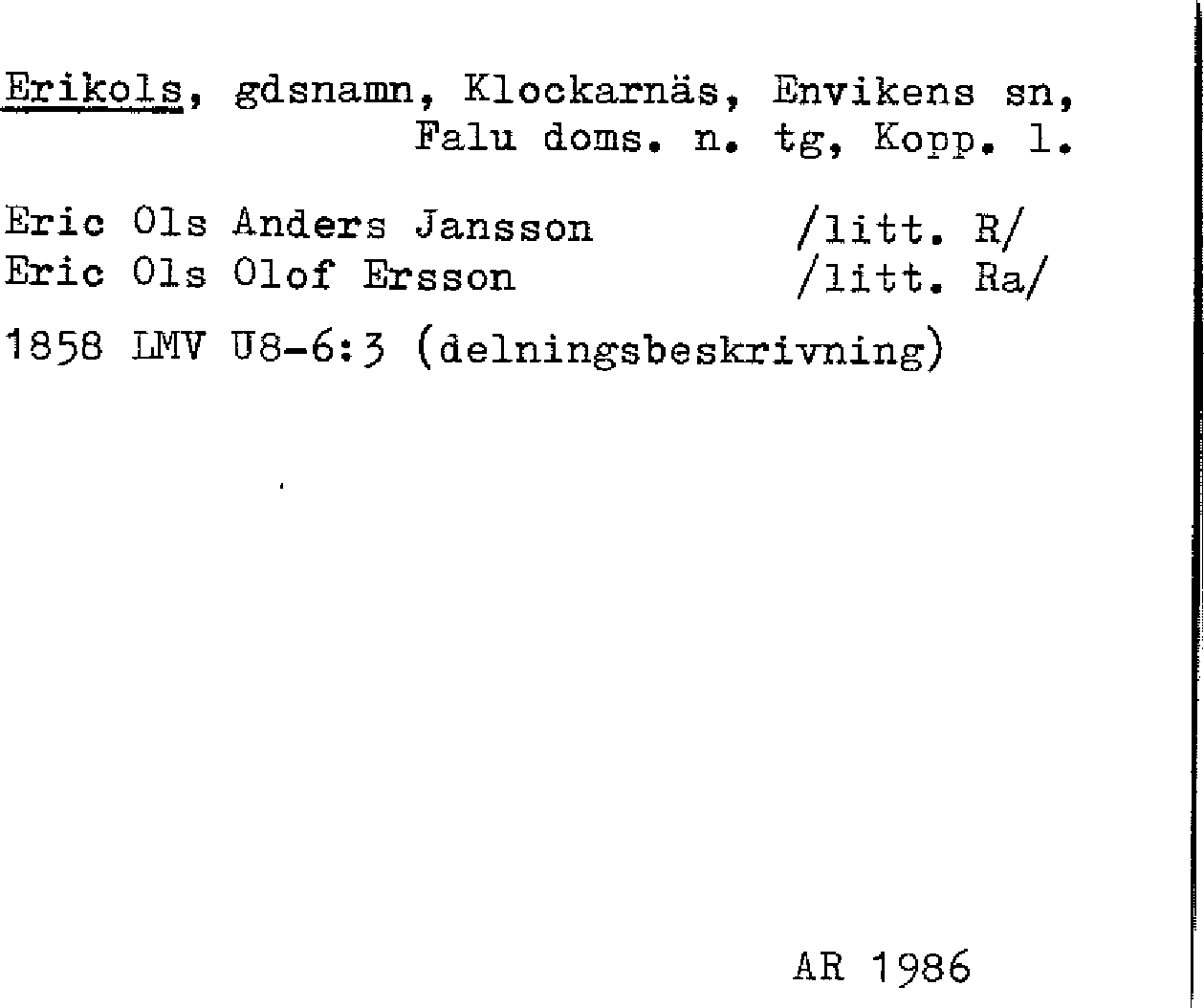 Erikols, gdsnamn, Klockarnäs, Envikens sn, Falu doms. n. tg, Kopp. l.

Eric Ols Anders Jansson /litt. R/
Eric Ols Olof Ersson /litt. Ra/

1858 LMV U8-6:3 (delningsbeskrivning)

AR 1986